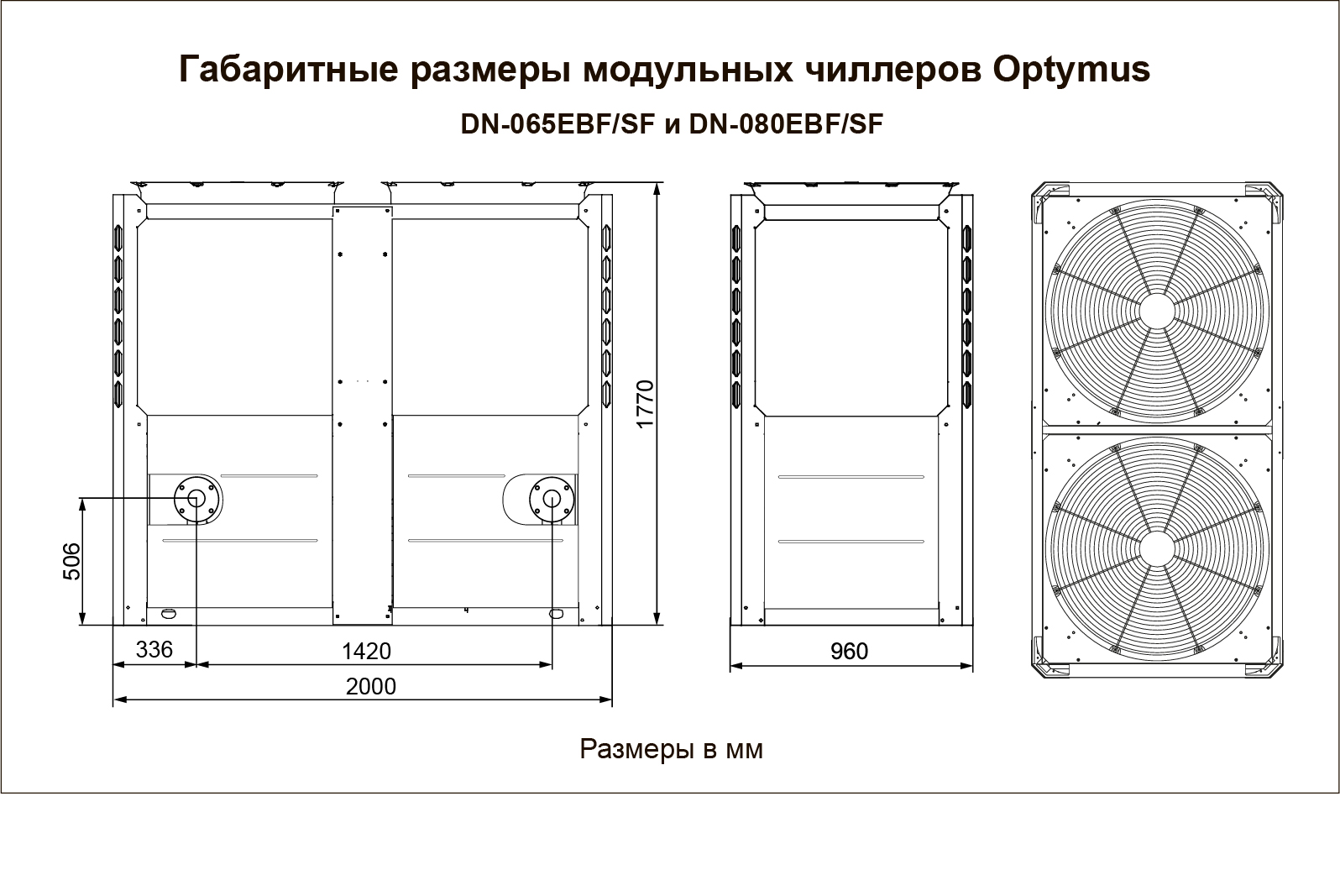 Габаритные размеры модульных чиллеров Optymus

DN-065EBF/SF и DN-080EBF/SF

1770

506

336

1420

2000

960

Размеры в мм